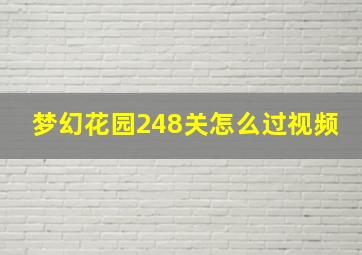 梦幻花园248关怎么过视频